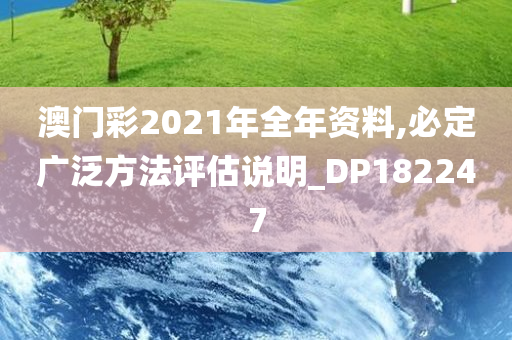 澳门彩2021年全年资料,必定广泛方法评估说明_DP182247